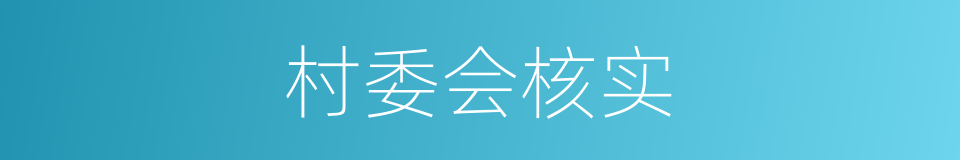 村委会核实